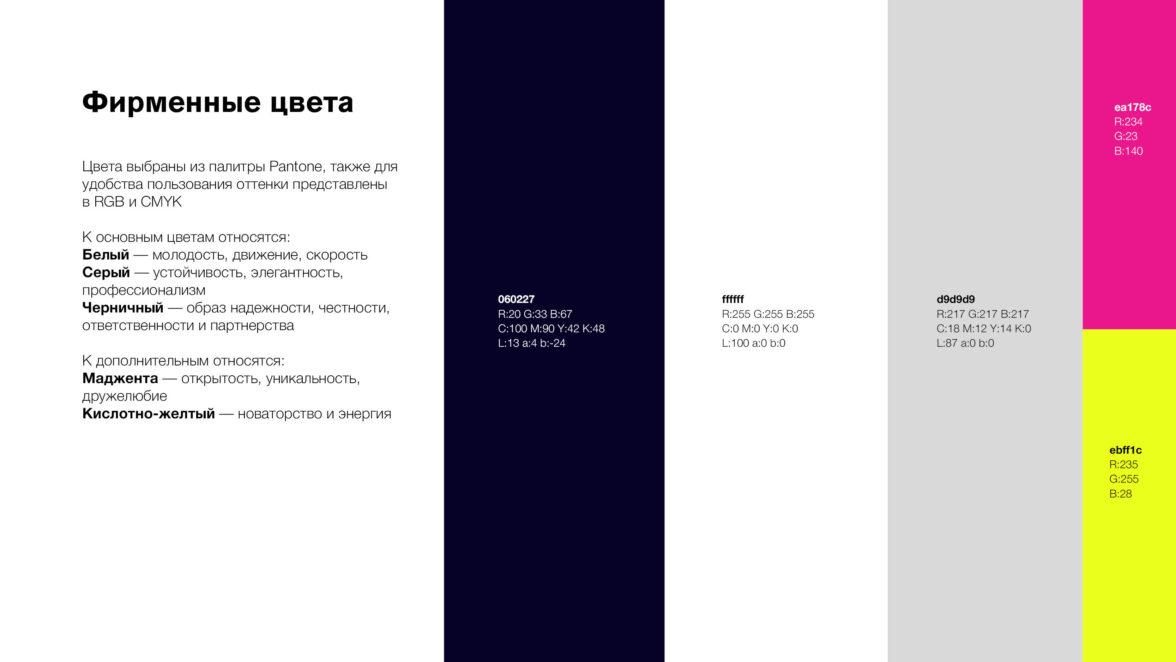 Фирменные цвета

Цвета выбраны из палитры Pantone, также для удобства пользования оттенки представлены в RGB и CMYK

К основным цветам относятся:
Белый — молодость, движение, скорость
Серый — устойчивость, элегантность, профессионализм
Черничный — образ надежности, честности, ответственности и партнерства

К дополнительным относятся:
Маджента — открытость, уникальность, дружелюбие
Кислотно-желтый — новаторство и энергия

060227
R:20 G:33 B:67
C:100 M:90 Y:42 K:48
L:13 a:4 b:-24

ffffff
R:255 G:255 B:255
C:0 M:0 Y:0 K:0
L:100 a:0 b:0

d9d9d9
R:217 G:217 B:217
C:18 M:12 Y:14 K:0
L:87 a:0 b:0

ea178c
R:234
G:23
B:140

ebff1c
R:235
G:255
B:28